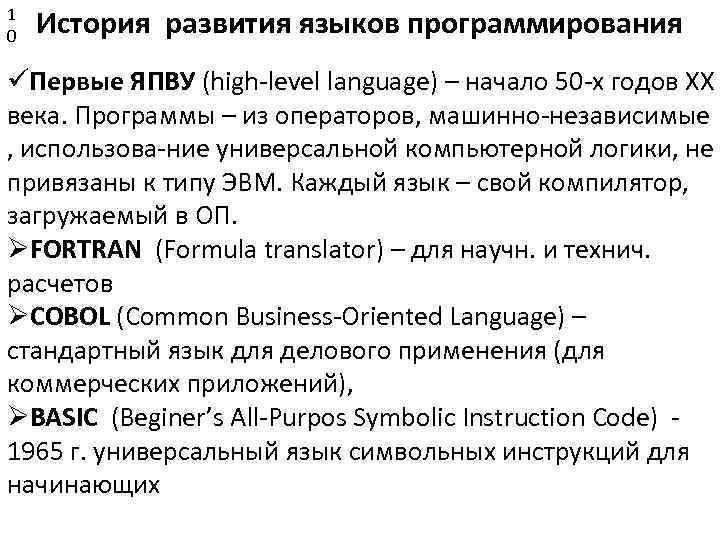 10 История развития языков программирования

✓Первые ЯПВУ (high-level language) – начало 50-х годов XX века. Программы – из операторов, машинно-независимые , использова-ние универсальной компьютерной логики, не привязаны к типу ЭВМ. Каждый язык – свой компилятор, загружаемый в ОП.
➢FORTRAN (Formula translator) – для научн. и технич. расчетов
➢COBOL (Common Business-Oriented Language) – стандартный язык для делового применения (для коммерческих приложений),
➢BASIC (Beginer's All-Purpos Symbolic Instruction Code) - 1965 г. универсальный язык символьных инструкций для начинающих